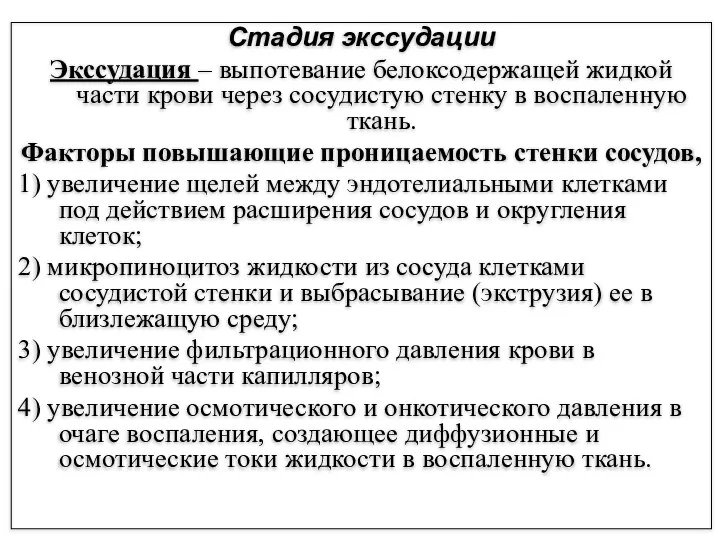 Стадия экссудации

Экссудация – выпотевание белоксодержащей жидкой части крови через сосудистую стенку в воспаленную ткань.

Факторы повышающие проницаемость стенки сосудов,

1) увеличение щелей между эндотелиальными клетками под действием расширения сосудов и округления клеток;

2) микропиноцитоз жидкости из сосуда клетками сосудистой стенки и выбрасывание (экструзия) ее в близлежащую среду;

3) увеличение фильтрационного давления крови в венозной части капилляров;

4) увеличение осмотического и онкотического давления в очаге воспаления, создающее диффузионные и осмотические токи жидкости в воспаленную ткань.